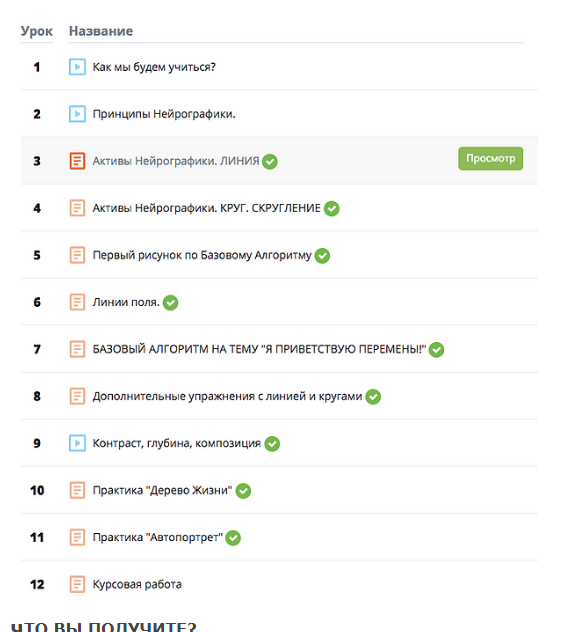 | Урок | Название |
|---|---|
| 1 | Как мы будем учиться? |
| 2 | Принципы Нейрографики. |
| 3 | Активы Нейрографики. ЛИНИЯ Просмотр |
| 4 | Активы Нейрографики. КРУГ. СКРУГЛЕНИЕ |
| 5 | Первый рисунок по Базовому Алгоритму |
| 6 | Линии поля. |
| 7 | БАЗОВЫЙ АЛГОРИТМ НА ТЕМУ "Я ПРИВЕТСТВУЮ ПЕРЕМЕНЫ!" |
| 8 | Дополнительные упражнения с линией и кругами |
| 9 | Контраст, глубина, композиция |
| 10 | Практика "Дерево Жизни" |
| 11 | Практика "Автопортрет" |
| 12 | Курсовая работа |

ЧТО ВЫ ПОЛУЧИТЕ?